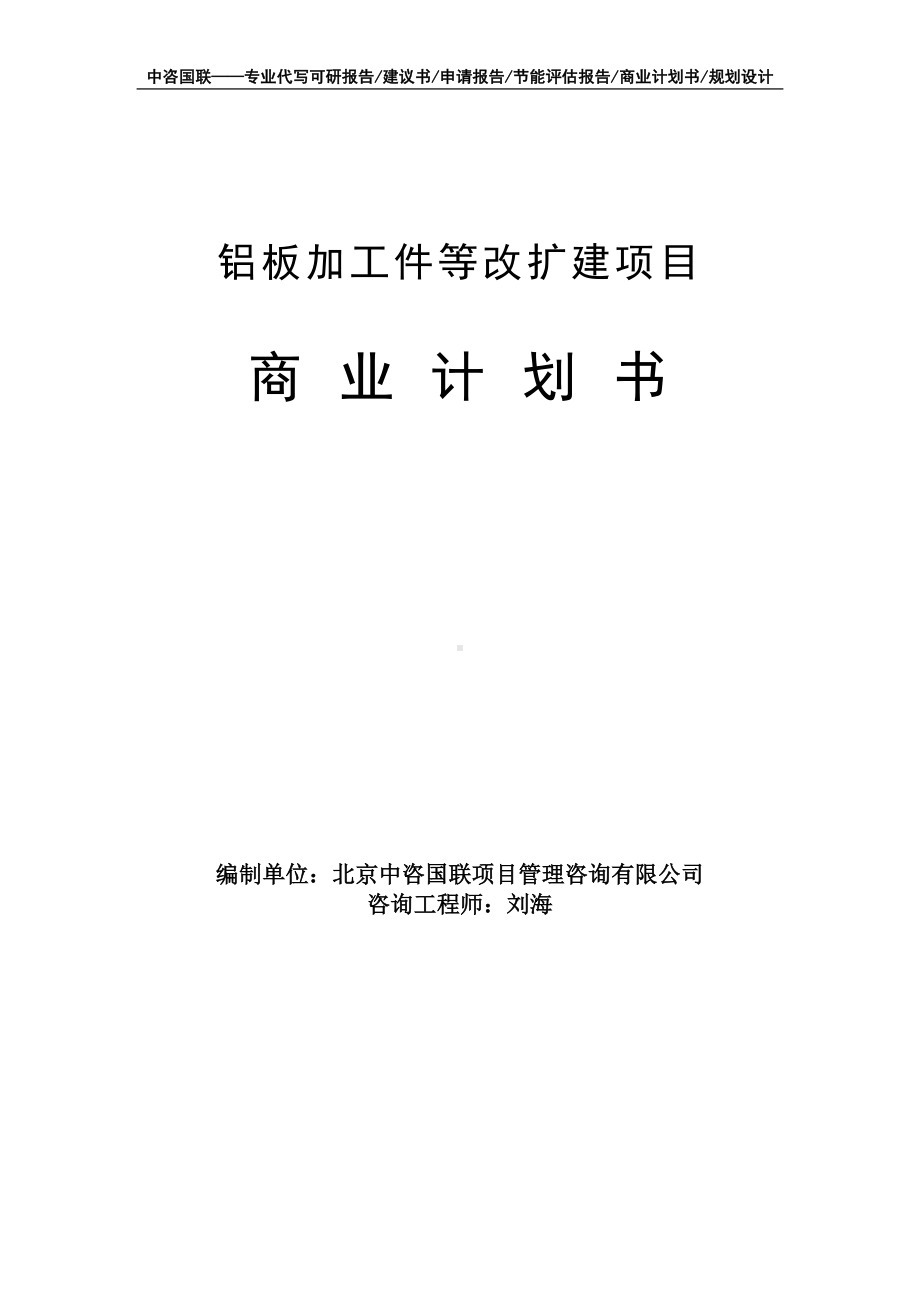 中咨国联——专业代写可研报告/建议书/申请报告/节能评估报告/商业计划书/规划设计

铝板加工件等改扩建项目

商 业 计 划 书

编制单位：北京中咨国联项目管理咨询有限公司
咨询工程师：刘海